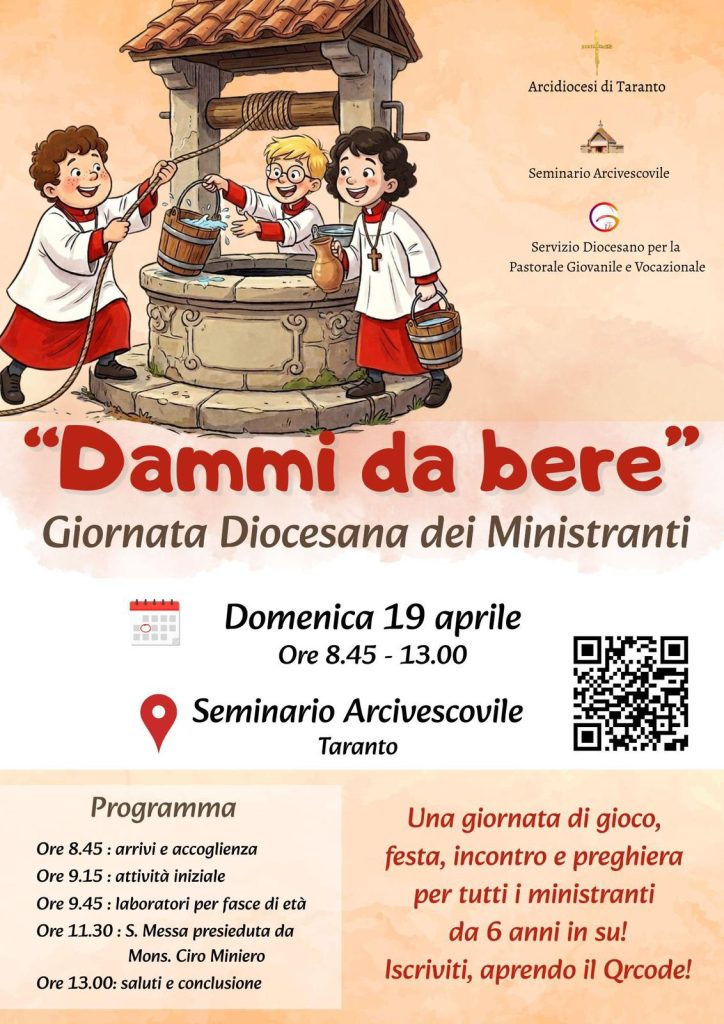 Arcidiocesi di Taranto

Seminario Arcivescovile

Servizio Diocesano per la Pastorale Giovanile e Vocazionale

"Dammi da bere"

Giornata Diocesana dei Ministranti

Domenica 19 aprile
Ore 8.45 - 13.00

Seminario Arcivescovile
Taranto

Programma

Ore 8.45 : arrivi e accoglienza
Ore 9.15 : attività iniziale
Ore 9.45 : laboratori per fasce di età
Ore 11.30 : S. Messa presieduta da Mons. Ciro Miniero
Ore 13.00: saluti e conclusione

Una giornata di gioco, festa, incontro e preghiera per tutti i ministranti da 6 anni in su! Iscriviti, aprendo il Qrcode!